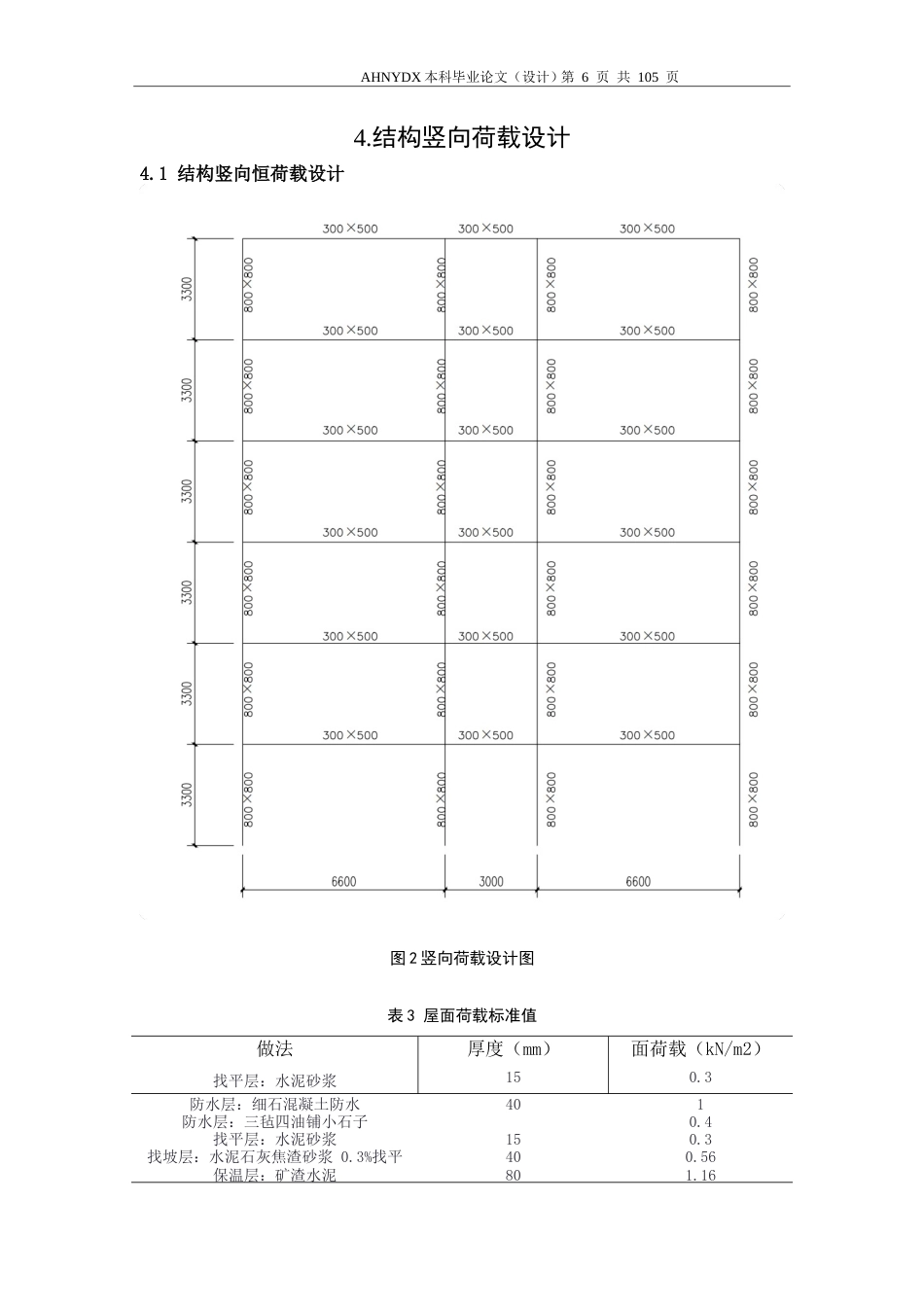 AHNYDX 本科毕业论文（设计）第 6 页 共 105 页

4.结构竖向荷载设计

4.1 结构竖向恒荷载设计

300×500 300×500 300×500
3300 800×800 800×800 800×800 800×800
300×500 300×500 300×500
3300 800×800 800×800 800×800 800×800
300×500 300×500 300×500
3300 800×800 800×800 800×800 800×800
300×500 300×500 300×500
3300 800×800 800×800 800×800 800×800
300×500 300×500 300×500
3300 800×800 800×800 800×800 800×800
300×500 300×500 300×500
3300 800×800 800×800 800×800 800×800
6600 3000 6600

图 2 竖向荷载设计图

表 3 屋面荷载标准值

| 做法 | 厚度（mm） | 面荷载（kN/m2） |
|---|---|---|
| 找平层：水泥砂浆 | 15 | 0.3 |
| 防水层：细石混凝土防水 | 40 | 1 |
| 防水层：三毡四油铺小石子 | | 0.4 |
| 找平层：水泥砂浆 | 15 | 0.3 |
| 找坡层：水泥石灰焦渣砂浆 0.3%找平 | 40 | 0.56 |
| 保温层：矿渣水泥 | 80 | 1.16 |